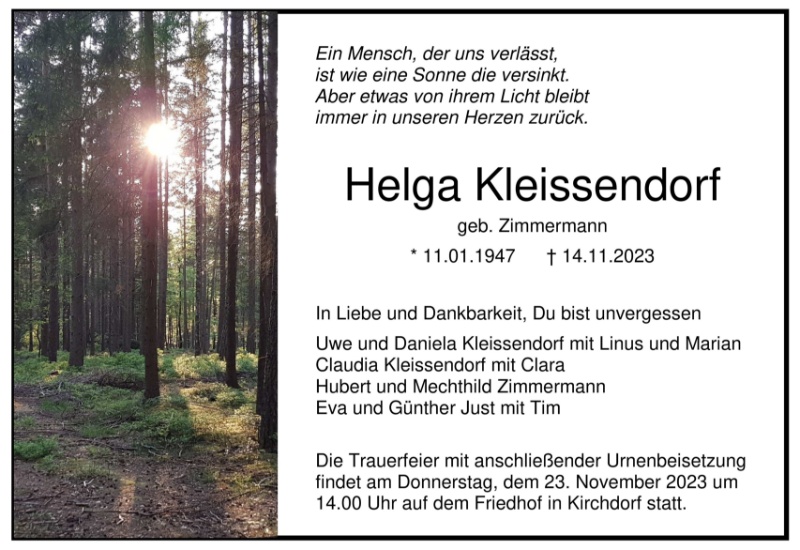 Ein Mensch, der uns verlässt,
ist wie eine Sonne die versinkt.
Aber etwas von ihrem Licht bleibt
immer in unseren Herzen zurück.

Helga Kleissendorf

geb. Zimmermann

* 11.01.1947 † 14.11.2023

In Liebe und Dankbarkeit, Du bist unvergessen

Uwe und Daniela Kleissendorf mit Linus und Marian
Claudia Kleissendorf mit Clara
Hubert und Mechthild Zimmermann
Eva und Günther Just mit Tim

Die Trauerfeier mit anschließender Urnenbeisetzung findet am Donnerstag, dem 23. November 2023 um 14.00 Uhr auf dem Friedhof in Kirchdorf statt.